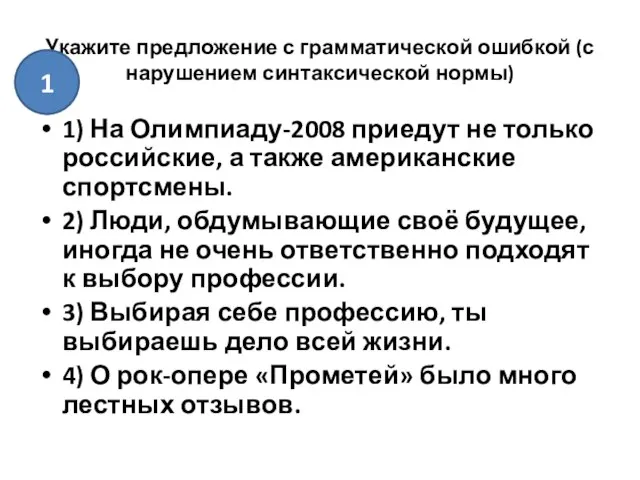 Укажите предложение с грамматической ошибкой (с нарушением синтаксической нормы)

1

• 1) На Олимпиаду-2008 приедут не только российские, а также американские спортсмены.
• 2) Люди, обдумывающие своё будущее, иногда не очень ответственно подходят к выбору профессии.
• 3) Выбирая себе профессию, ты выбираешь дело всей жизни.
• 4) О рок-опере «Прометей» было много лестных отзывов.